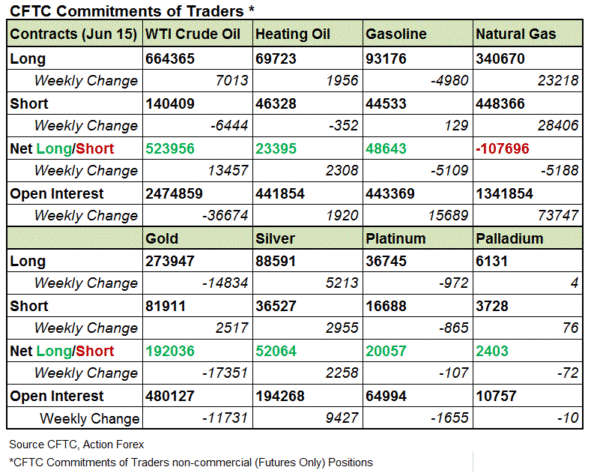 CFTC Commitments of Traders *

| Contracts (Jun 15) | WTI Crude Oil | Heating Oil | Gasoline | Natural Gas |
|---|---|---|---|---|
| Long | 664365 | 69723 | 93176 | 340670 |
| Weekly Change | 7013 | 1956 | -4980 | 23218 |
| Short | 140409 | 46328 | 44533 | 448366 |
| Weekly Change | -6444 | -352 | 129 | 28406 |
| Net Long/Short | 523956 | 23395 | 48643 | -107696 |
| Weekly Change | 13457 | 2308 | -5109 | -5188 |
| Open Interest | 2474859 | 441854 | 443369 | 1341854 |
| Weekly Change | -36674 | 1920 | 15689 | 73747 |
| | Gold | Silver | Platinum | Palladium |
| Long | 273947 | 88591 | 36745 | 6131 |
| Weekly Change | -14834 | 5213 | -972 | 4 |
| Short | 81911 | 36527 | 16688 | 3728 |
| Weekly Change | 2517 | 2955 | -865 | 76 |
| Net Long/Short | 192036 | 52064 | 20057 | 2403 |
| Weekly Change | -17351 | 2258 | -107 | -72 |
| Open Interest | 480127 | 194268 | 64994 | 10757 |
| Weekly Change | -11731 | 9427 | -1655 | -10 |

Source CFTC, Action Forex

*CFTC Commitments of Traders non-commercial (Futures Only) Positions